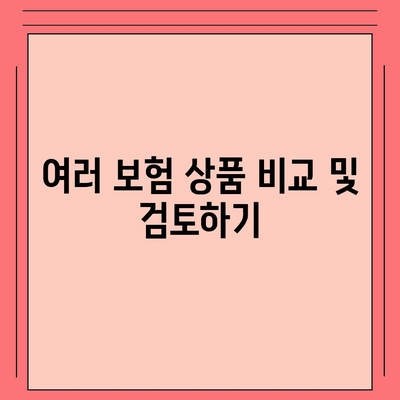 여러 보험 상품 비교 및 검토하기